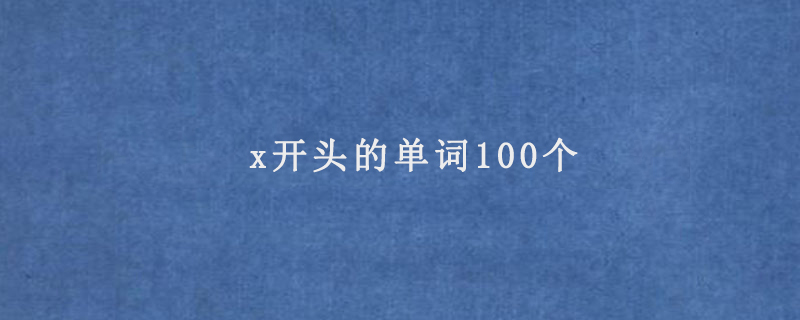 x开头的单词100个